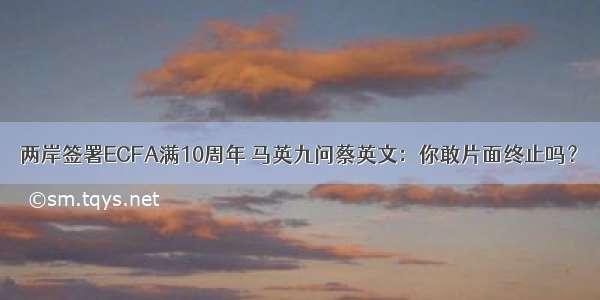 两岸签署ECFA满10周年 马英九问蔡英文：你敢片面终止吗？

©sm.tqys.net